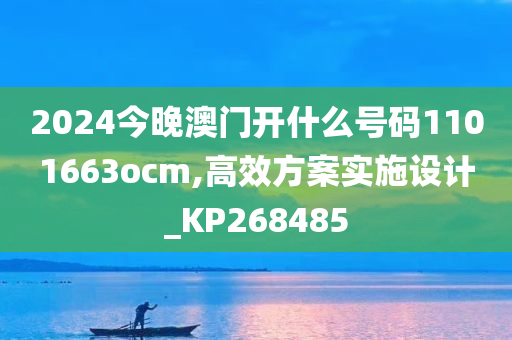 2024今晚澳门开什么号码1101663ocm,高效方案实施设计_KP268485